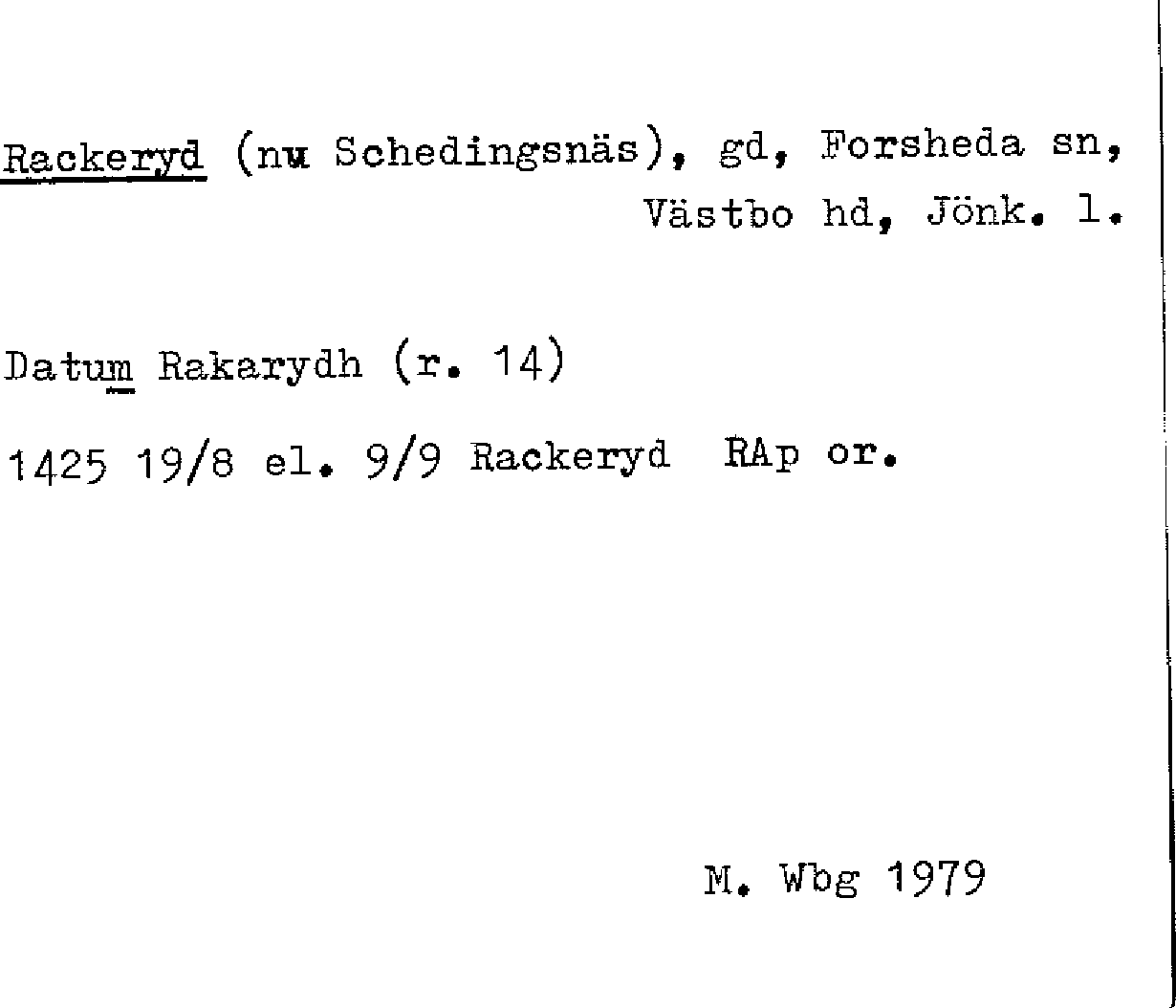 Rackeryd (nu Schedingsnäs), gd, Forsheda sn,
Västbo hd, Jönk. l.

Datum Rakarydh (r. 14)

1425 19/8 el. 9/9 Rackeryd RAp or.

M. Wbg 1979